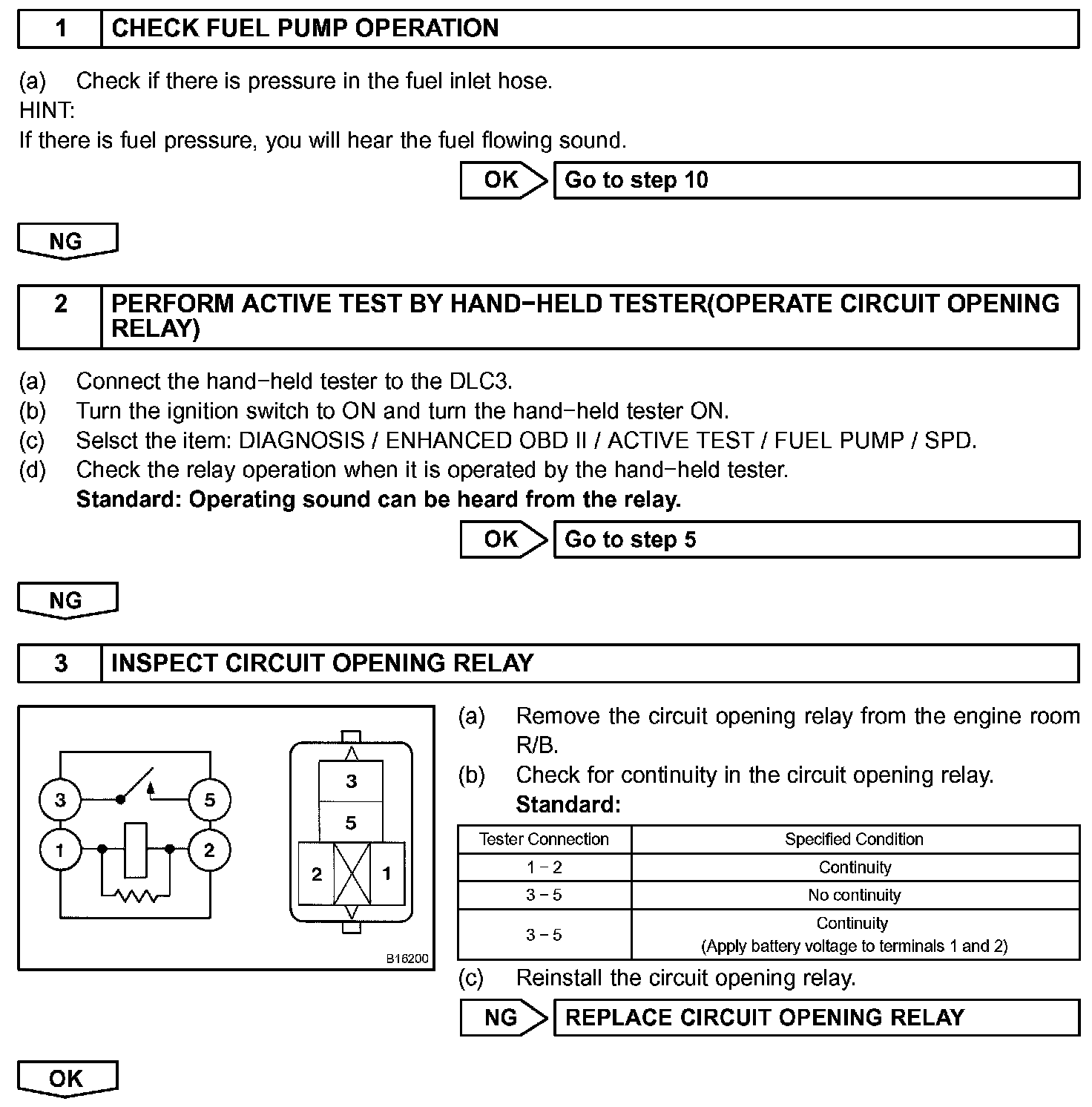 1 CHECK FUEL PUMP OPERATION

(a) Check if there is pressure in the fuel inlet hose.
HINT:
If there is fuel pressure, you will hear the fuel flowing sound.

OK Go to step 10

NG

2 PERFORM ACTIVE TEST BY HAND−HELD TESTER(OPERATE CIRCUIT OPENING RELAY)

(a) Connect the hand−held tester to the DLC3.
(b) Turn the ignition switch to ON and turn the hand−held tester ON.
(c) Selsct the item: DIAGNOSIS / ENHANCED OBD II / ACTIVE TEST / FUEL PUMP / SPD.
(d) Check the relay operation when it is operated by the hand−held tester.
Standard: Operating sound can be heard from the relay.

OK Go to step 5

NG

3 INSPECT CIRCUIT OPENING RELAY

3 5 1 2

3 5 2 1

B16200

(a) Remove the circuit opening relay from the engine room R/B.
(b) Check for continuity in the circuit opening relay.
Standard:

| Tester Connection | Specified Condition |
|---|---|
| 1 − 2 | Continuity |
| 3 − 5 | No continuity |
| 3 − 5 | Continuity (Apply battery voltage to terminals 1 and 2) |

(c) Reinstall the circuit opening relay.

NG REPLACE CIRCUIT OPENING RELAY

OK